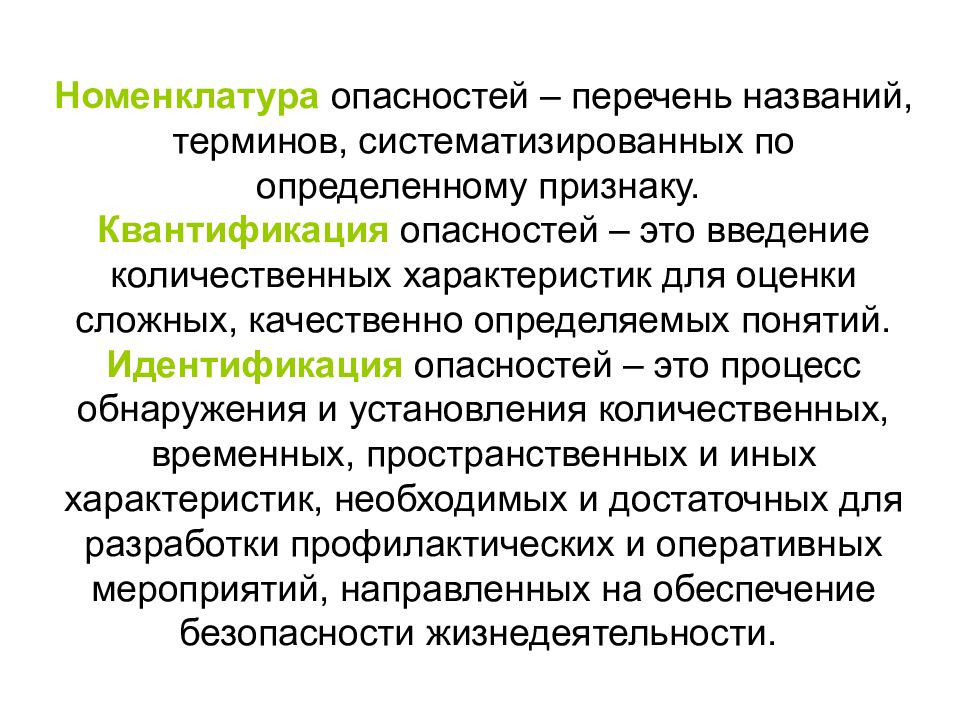 Номенклатура опасностей – перечень названий, терминов, систематизированных по определенному признаку.
Квантификация опасностей – это введение количественных характеристик для оценки сложных, качественно определяемых понятий.
Идентификация опасностей – это процесс обнаружения и установления количественных, временных, пространственных и иных характеристик, необходимых и достаточных для разработки профилактических и оперативных мероприятий, направленных на обеспечение безопасности жизнедеятельности.